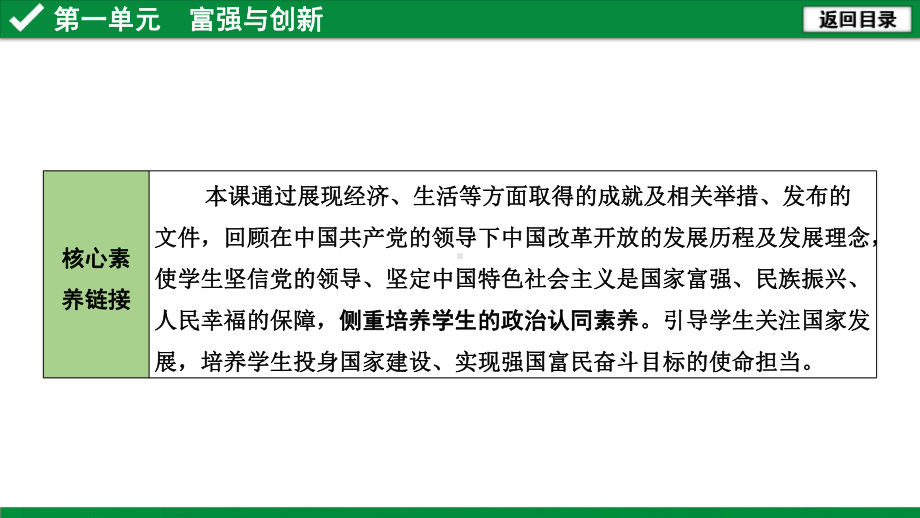 第一单元　富强与创新

返回目录

| 核心素养链接 | 本课通过展现经济、生活等方面取得的成就及相关举措、发布的文件，回顾在中国共产党的领导下中国改革开放的发展历程及发展理念，使学生坚信党的领导、坚定中国特色社会主义是国家富强、民族振兴、人民幸福的保障，侧重培养学生的政治认同素养。引导学生关注国家发展，培养学生投身国家建设、实现强国富民奋斗目标的使命担当。 |
|---|---|